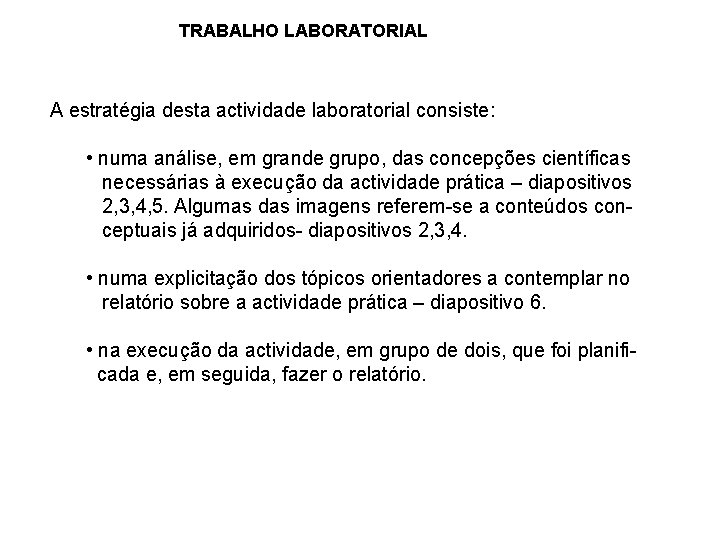 TRABALHO LABORATORIAL

A estratégia desta actividade laboratorial consiste:

• numa análise, em grande grupo, das concepções científicas necessárias à execução da actividade prática – diapositivos 2,3,4,5. Algumas das imagens referem-se a conteúdos conceptuais já adquiridos- diapositivos 2,3,4.

• numa explicitação dos tópicos orientadores a contemplar no relatório sobre a actividade prática – diapositivo 6.

• na execução da actividade, em grupo de dois, que foi planificada e, em seguida, fazer o relatório.